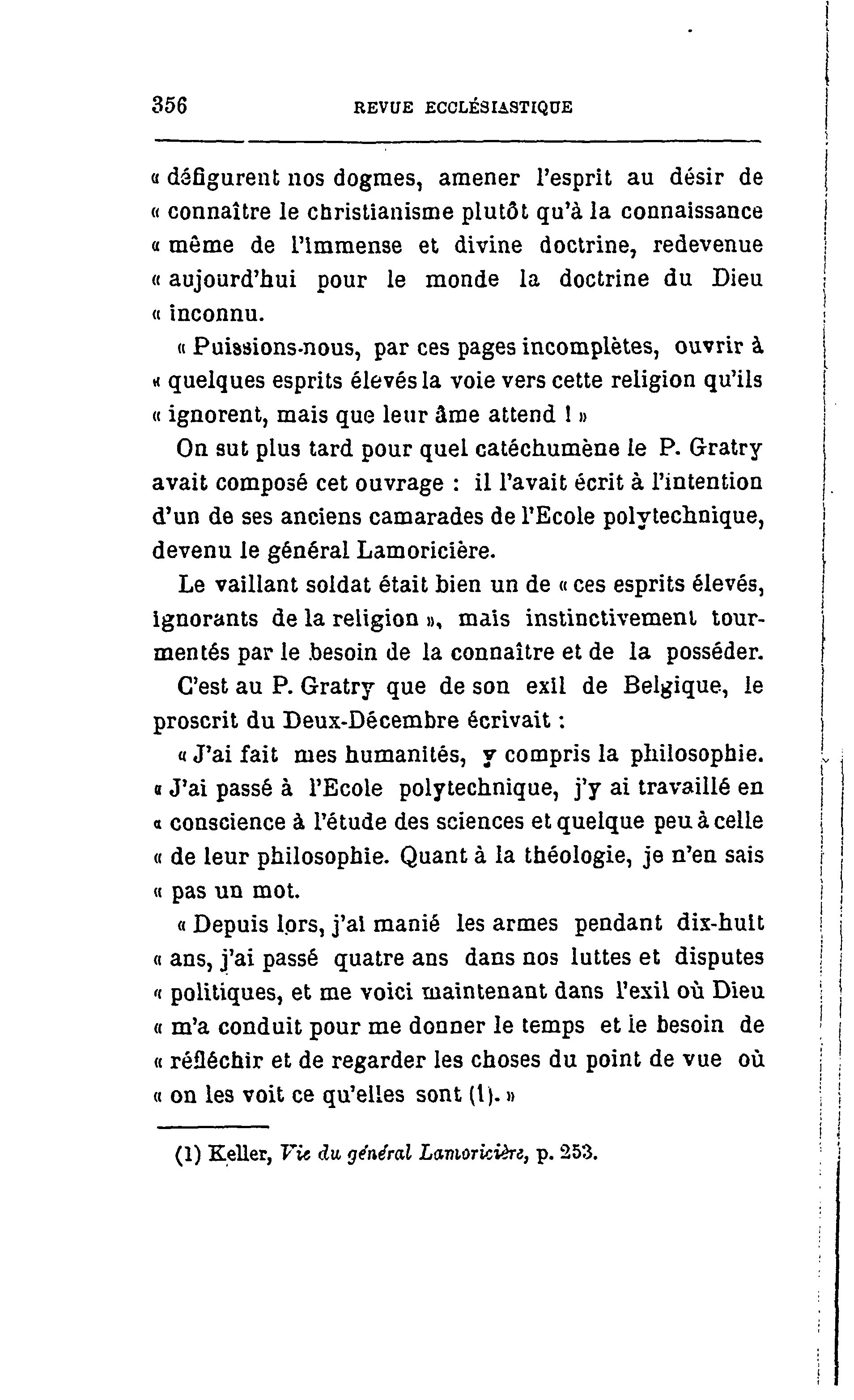 356 REVUE ECCLÉSIASTIQUE

« défigurent nos dogmes, amener l'esprit au désir de « connaître le christianisme plutôt qu'à la connaissance « même de l'immense et divine doctrine, redevenue « aujourd'hui pour le monde la doctrine du Dieu « inconnu.

« Puissions-nous, par ces pages incomplètes, ouvrir à « quelques esprits élevés la voie vers cette religion qu'ils « ignorent, mais que leur âme attend ! »

On sut plus tard pour quel catéchumène le P. Gratry avait composé cet ouvrage : il l'avait écrit à l'intention d'un de ses anciens camarades de l'Ecole polytechnique, devenu le général Lamoricière.

Le vaillant soldat était bien un de « ces esprits élevés, ignorants de la religion », mais instinctivement tourmentés par le besoin de la connaître et de la posséder.

C'est au P. Gratry que de son exil de Belgique, le proscrit du Deux-Décembre écrivait :

« J'ai fait mes humanités, y compris la philosophie. « J'ai passé à l'Ecole polytechnique, j'y ai travaillé en « conscience à l'étude des sciences et quelque peu à celle « de leur philosophie. Quant à la théologie, je n'en sais « pas un mot.

« Depuis lors, j'ai manié les armes pendant dix-huit « ans, j'ai passé quatre ans dans nos luttes et disputes « politiques, et me voici maintenant dans l'exil où Dieu « m'a conduit pour me donner le temps et le besoin de « réfléchir et de regarder les choses du point de vue où « on les voit ce qu'elles sont (1). »

(1) Keller, Vie du général Lamoricière, p. 253.